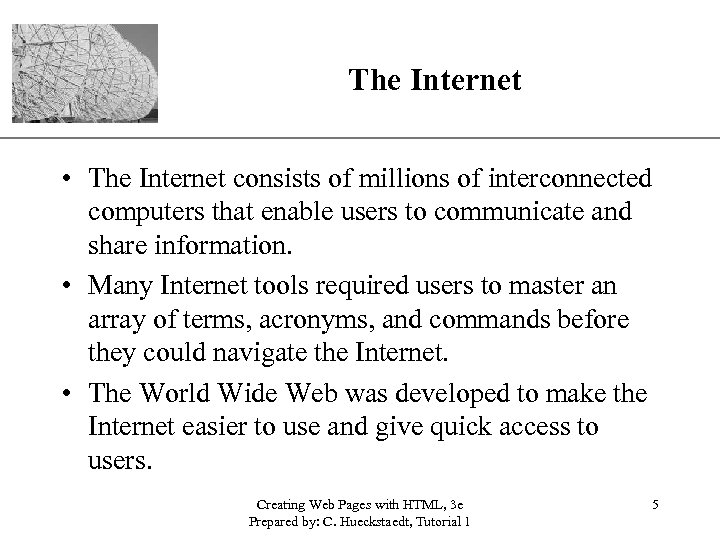 The Internet

• The Internet consists of millions of interconnected computers that enable users to communicate and share information.

• Many Internet tools required users to master an array of terms, acronyms, and commands before they could navigate the Internet.

• The World Wide Web was developed to make the Internet easier to use and give quick access to users.

Creating Web Pages with HTML, 3e
Prepared by: C. Hueckstaedt, Tutorial 1

5